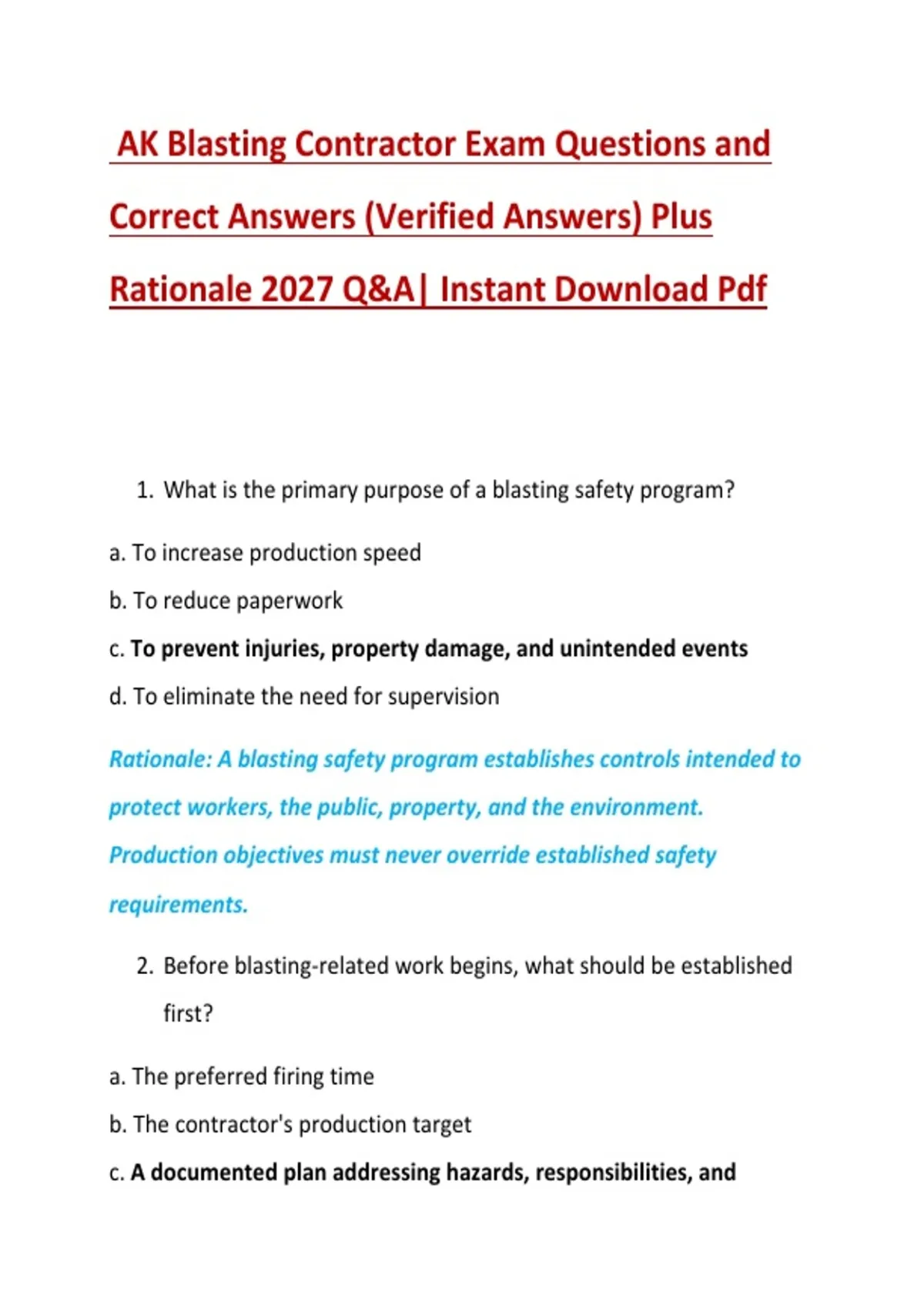 AK Blasting Contractor Exam Questions and Correct Answers (Verified Answers) Plus Rationale 2027 Q&A| Instant Download Pdf

1. What is the primary purpose of a blasting safety program?

a. To increase production speed

b. To reduce paperwork

c. To prevent injuries, property damage, and unintended events

d. To eliminate the need for supervision

Rationale: A blasting safety program establishes controls intended to protect workers, the public, property, and the environment. Production objectives must never override established safety requirements.

2. Before blasting-related work begins, what should be established first?

a. The preferred firing time

b. The contractor's production target

c. A documented plan addressing hazards, responsibilities, and